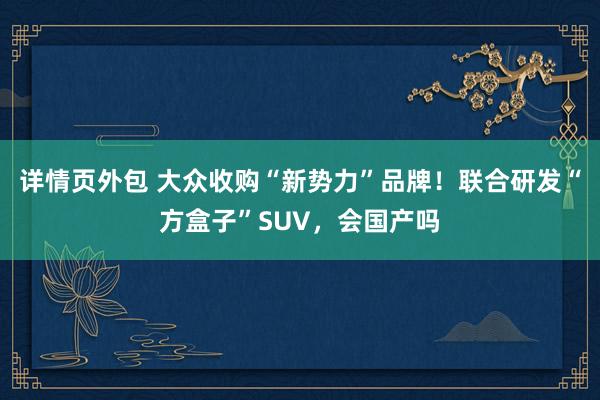 详情页外包 大众收购“新势力”品牌！联合研发“方盒子”SUV，会国产吗